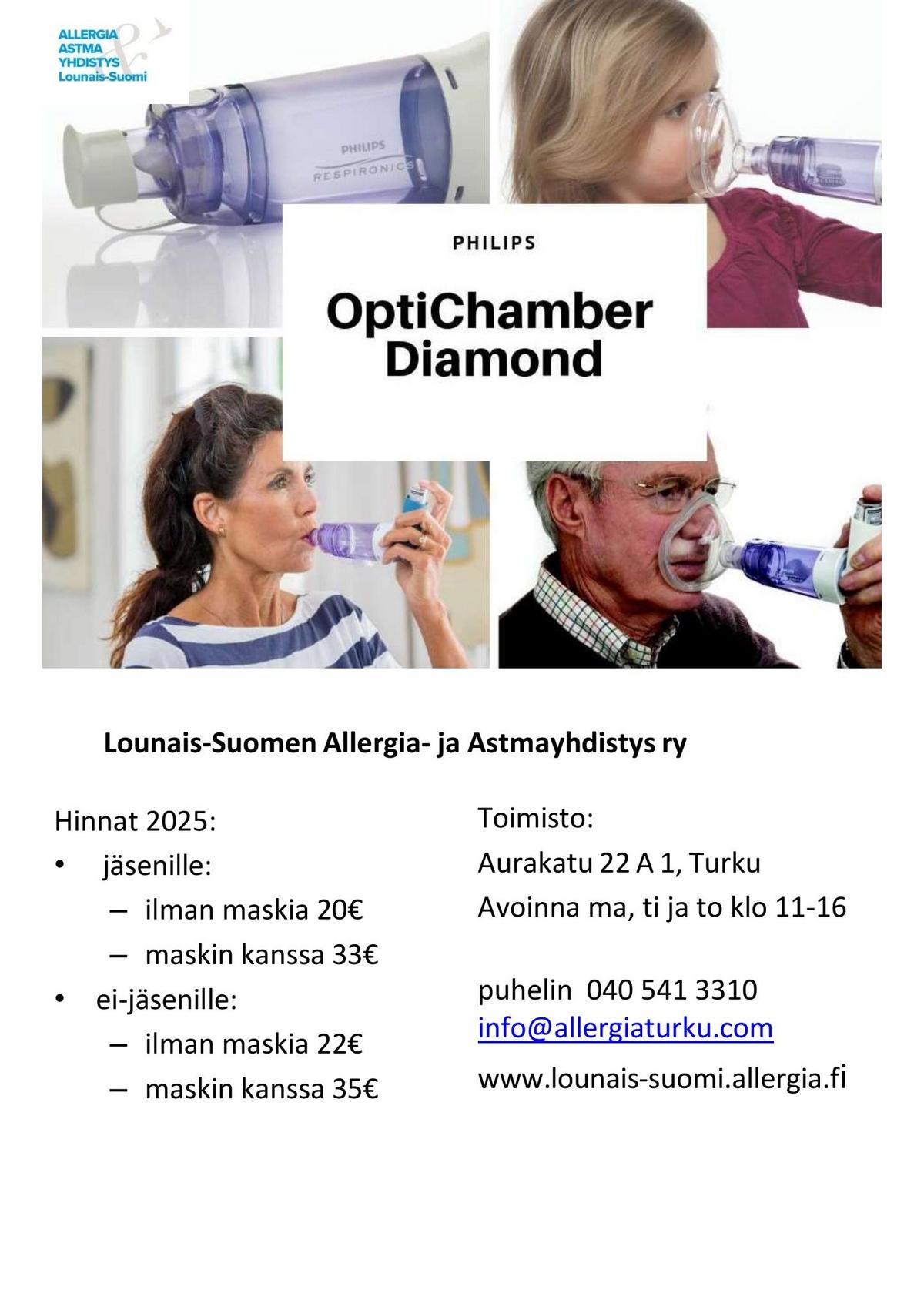 ALLERGIA
ASTMA
YHDISTYS
Lounais-Suomi

PHILIPS
RESPIRONICS

PHILIPS

OptiChamber Diamond

Lounais-Suomen Allergia- ja Astmayhdistys ry

Hinnat 2025:
• jäsenille:
– ilman maskia 20€
– maskin kanssa 33€
• ei-jäsenille:
– ilman maskia 22€
– maskin kanssa 35€

Toimisto:
Aurakatu 22 A 1, Turku
Avoinna ma, ti ja to klo 11-16

puhelin 040 541 3310
info@allergiaturku.com
www.lounais-suomi.allergia.fi